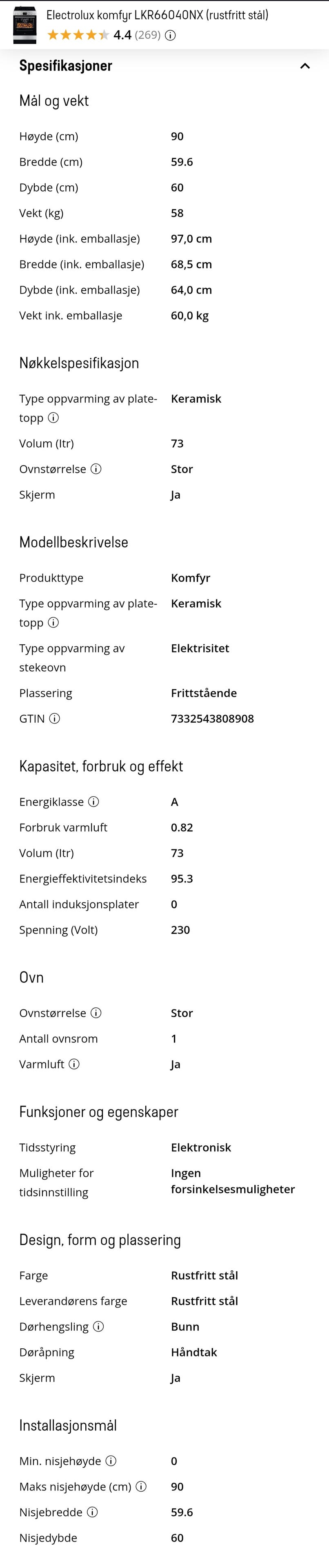 Electrolux komfyr LKR66040NX (rustfritt stål)
4.4 (269)

Spesifikasjoner

Mål og vekt

| | |
|---|---|
| Høyde (cm) | 90 |
| Bredde (cm) | 59.6 |
| Dybde (cm) | 60 |
| Vekt (kg) | 58 |
| Høyde (ink. emballasje) | 97,0 cm |
| Bredde (ink. emballasje) | 68,5 cm |
| Dybde (ink. emballasje) | 64,0 cm |
| Vekt ink. emballasje | 60,0 kg |

Nøkkelspesifikasjon

| | |
|---|---|
| Type oppvarming av platetopp | Keramisk |
| Volum (ltr) | 73 |
| Ovnstørrelse | Stor |
| Skjerm | Ja |

Modellbeskrivelse

| | |
|---|---|
| Produkttype | Komfyr |
| Type oppvarming av platetopp | Keramisk |
| Type oppvarming av stekeovn | Elektrisitet |
| Plassering | Frittstående |
| GTIN | 7332543808908 |

Kapasitet, forbruk og effekt

| | |
|---|---|
| Energiklasse | A |
| Forbruk varmluft | 0.82 |
| Volum (ltr) | 73 |
| Energieffektivitetsindeks | 95.3 |
| Antall induksjonsplater | 0 |
| Spenning (Volt) | 230 |

Ovn

| | |
|---|---|
| Ovnstørrelse | Stor |
| Antall ovnsrom | 1 |
| Varmluft | Ja |

Funksjoner og egenskaper

| | |
|---|---|
| Tidsstyring | Elektronisk |
| Muligheter for tidsinnstilling | Ingen forsinkelsesmuligheter |

Design, form og plassering

| | |
|---|---|
| Farge | Rustfritt stål |
| Leverandørens farge | Rustfritt stål |
| Dørhengsling | Bunn |
| Døråpning | Håndtak |
| Skjerm | Ja |

Installasjonsmål

| | |
|---|---|
| Min. nisjehøyde | 0 |
| Maks nisjehøyde (cm) | 90 |
| Nisjebredde | 59.6 |
| Nisjedybde | 60 |